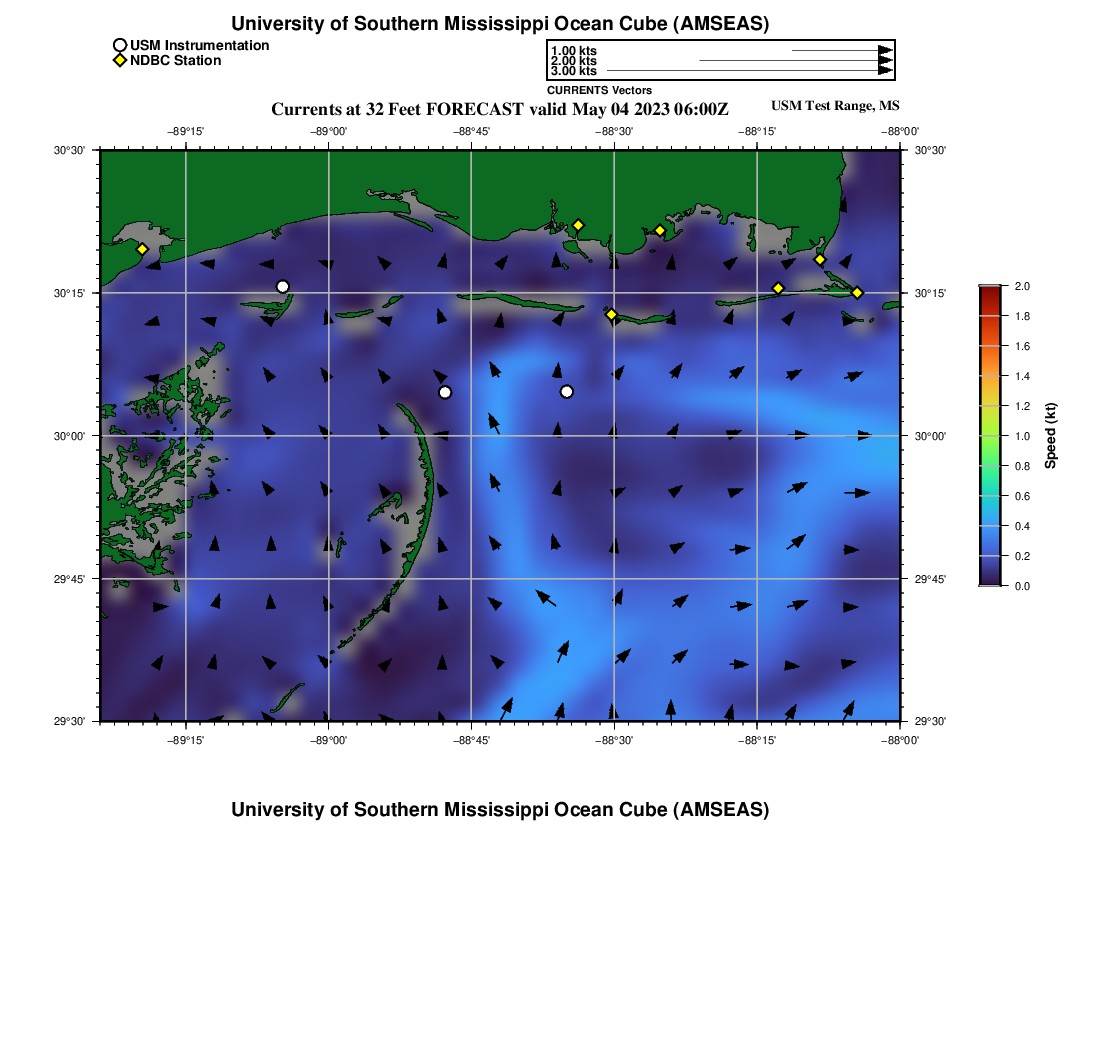 University of Southern Mississippi Ocean Cube (AMSEAS)

USM Instrumentation
NDBC Station

1.00 kts
2.00 kts
3.00 kts
CURRENTS Vectors

Currents at 32 Feet FORECAST valid May 04 2023 06:00Z

USM Test Range, MS

−89°15' −89°00' −88°45' −88°30' −88°15' −88°00'

30°30' 30°15' 30°00' 29°45' 29°30'

30°30' 30°15' 30°00' 29°45' 29°30'

−89°15' −89°00' −88°45' −88°30' −88°15' −88°00'

2.0
1.8
1.6
1.4
1.2
1.0
0.8
0.6
0.4
0.2
0.0
Speed (kt)

University of Southern Mississippi Ocean Cube (AMSEAS)